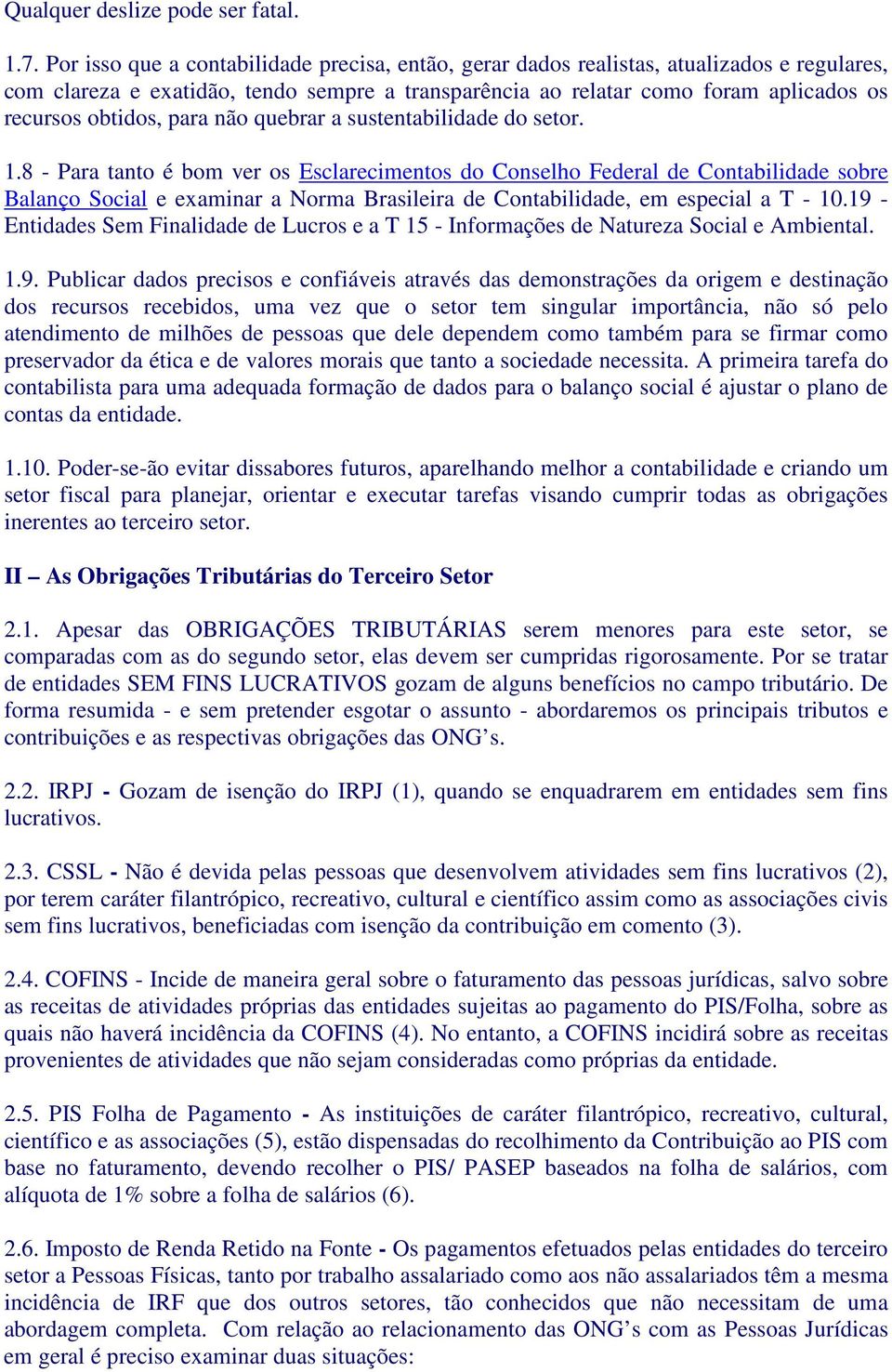 Qualquer deslize pode ser fatal.

1.7. Por isso que a contabilidade precisa, então, gerar dados realistas, atualizados e regulares, com clareza e exatidão, tendo sempre a transparência ao relatar como foram aplicados os recursos obtidos, para não quebrar a sustentabilidade do setor.

1.8 - Para tanto é bom ver os Esclarecimentos do Conselho Federal de Contabilidade sobre Balanço Social e examinar a Norma Brasileira de Contabilidade, em especial a T - 10.19 - Entidades Sem Finalidade de Lucros e a T 15 - Informações de Natureza Social e Ambiental.

1.9. Publicar dados precisos e confiáveis através das demonstrações da origem e destinação dos recursos recebidos, uma vez que o setor tem singular importância, não só pelo atendimento de milhões de pessoas que dele dependem como também para se firmar como preservador da ética e de valores morais que tanto a sociedade necessita. A primeira tarefa do contabilista para uma adequada formação de dados para o balanço social é ajustar o plano de contas da entidade.

1.10. Poder-se-ão evitar dissabores futuros, aparelhando melhor a contabilidade e criando um setor fiscal para planejar, orientar e executar tarefas visando cumprir todas as obrigações inerentes ao terceiro setor.

II – As Obrigações Tributárias do Terceiro Setor

2.1. Apesar das OBRIGAÇÕES TRIBUTÁRIAS serem menores para este setor, se comparadas com as do segundo setor, elas devem ser cumpridas rigorosamente. Por se tratar de entidades SEM FINS LUCRATIVOS gozam de alguns benefícios no campo tributário. De forma resumida - e sem pretender esgotar o assunto - abordaremos os principais tributos e contribuições e as respectivas obrigações das ONG's.

2.2. IRPJ - Gozam de isenção do IRPJ (1), quando se enquadrarem em entidades sem fins lucrativos.

2.3. CSSL - Não é devida pelas pessoas que desenvolvem atividades sem fins lucrativos (2), por terem caráter filantrópico, recreativo, cultural e científico assim como as associações civis sem fins lucrativos, beneficiadas com isenção da contribuição em comento (3).

2.4. COFINS - Incide de maneira geral sobre o faturamento das pessoas jurídicas, salvo sobre as receitas de atividades próprias das entidades sujeitas ao pagamento do PIS/Folha, sobre as quais não haverá incidência da COFINS (4). No entanto, a COFINS incidirá sobre as receitas provenientes de atividades que não sejam consideradas como próprias da entidade.

2.5. PIS Folha de Pagamento - As instituições de caráter filantrópico, recreativo, cultural, científico e as associações (5), estão dispensadas do recolhimento da Contribuição ao PIS com base no faturamento, devendo recolher o PIS/ PASEP baseados na folha de salários, com alíquota de 1% sobre a folha de salários (6).

2.6. Imposto de Renda Retido na Fonte - Os pagamentos efetuados pelas entidades do terceiro setor a Pessoas Físicas, tanto por trabalho assalariado como aos não assalariados têm a mesma incidência de IRF que dos outros setores, tão conhecidos que não necessitam de uma abordagem completa. Com relação ao relacionamento das ONG's com as Pessoas Jurídicas em geral é preciso examinar duas situações: